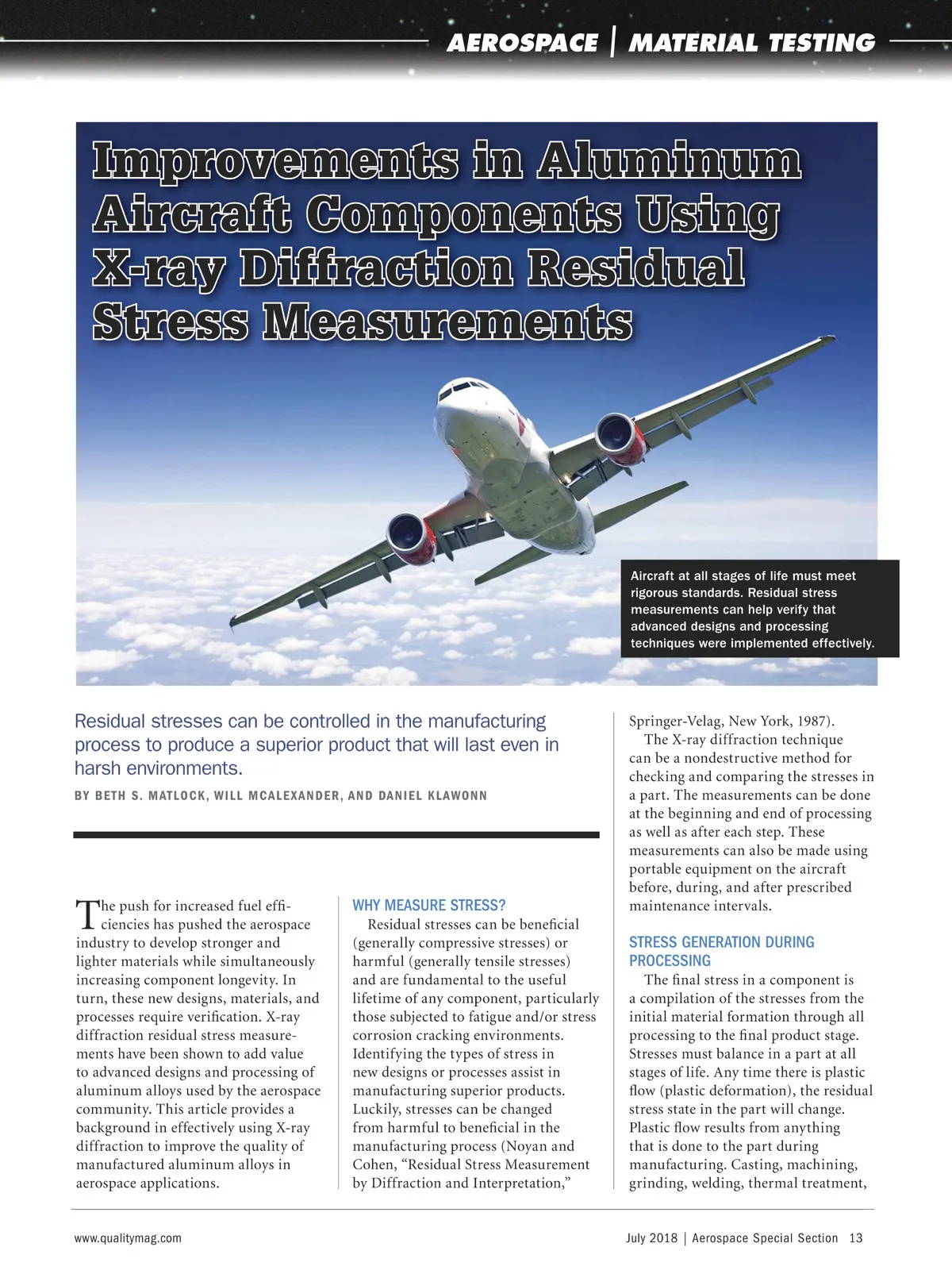 AEROSPACE | MATERIAL TESTING

Improvements in Aluminum Aircraft Components Using X-ray Diffraction Residual Stress Measurements

Aircraft at all stages of life must meet rigorous standards. Residual stress measurements can help verify that advanced designs and processing techniques were implemented effectively.

Residual stresses can be controlled in the manufacturing process to produce a superior product that will last even in harsh environments.

BY BETH S. MATLOCK, WILL MCALEXANDER, AND DANIEL KLAWONN

The push for increased fuel efficiencies has pushed the aerospace industry to develop stronger and lighter materials while simultaneously increasing component longevity. In turn, these new designs, materials, and processes require verification. X-ray diffraction residual stress measurements have been shown to add value to advanced designs and processing of aluminum alloys used by the aerospace community. This article provides a background in effectively using X-ray diffraction to improve the quality of manufactured aluminum alloys in aerospace applications.

WHY MEASURE STRESS?

Residual stresses can be beneficial (generally compressive stresses) or harmful (generally tensile stresses) and are fundamental to the useful lifetime of any component, particularly those subjected to fatigue and/or stress corrosion cracking environments. Identifying the types of stress in new designs or processes assist in manufacturing superior products. Luckily, stresses can be changed from harmful to beneficial in the manufacturing process (Noyan and Cohen, “Residual Stress Measurement by Diffraction and Interpretation,” Springer-Velag, New York, 1987).

The X-ray diffraction technique can be a nondestructive method for checking and comparing the stresses in a part. The measurements can be done at the beginning and end of processing as well as after each step. These measurements can also be made using portable equipment on the aircraft before, during, and after prescribed maintenance intervals.

STRESS GENERATION DURING PROCESSING

The final stress in a component is a compilation of the stresses from the initial material formation through all processing to the final product stage. Stresses must balance in a part at all stages of life. Any time there is plastic flow (plastic deformation), the residual stress state in the part will change. Plastic flow results from anything that is done to the part during manufacturing. Casting, machining, grinding, welding, thermal treatment,

www.qualitymag.com

July 2018 | Aerospace Special Section 13